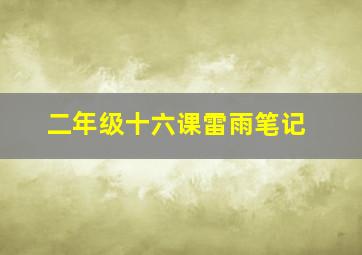 二年级十六课雷雨笔记